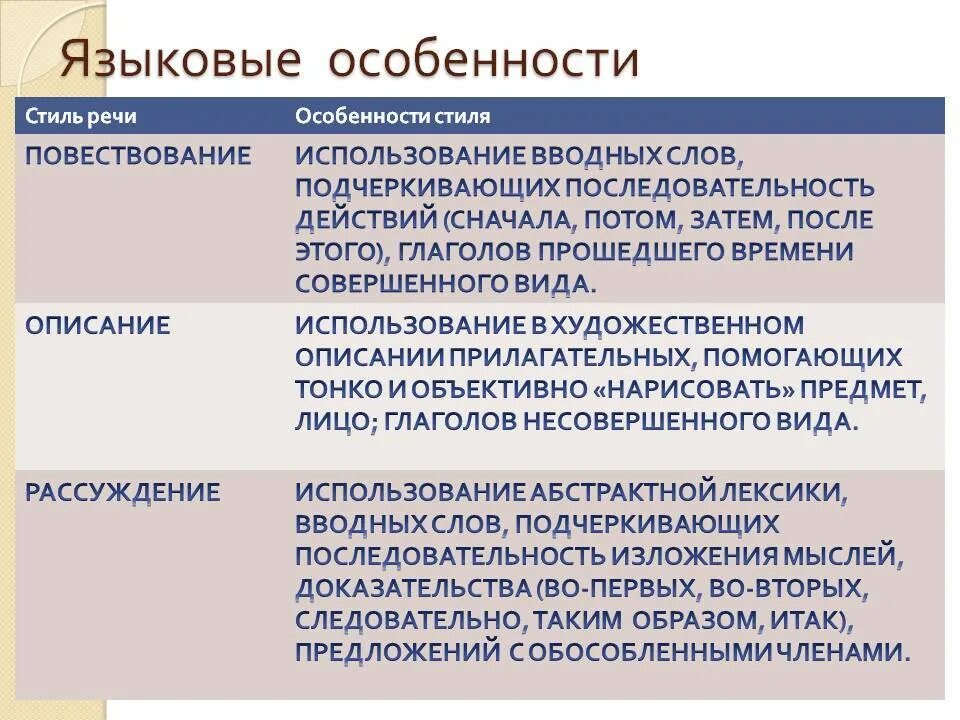 Языковые особенности

| Стиль речи | Особенности стиля |
|---|---|
| ПОВЕСТВОВАНИЕ | ИСПОЛЬЗОВАНИЕ ВВОДНЫХ СЛОВ, ПОДЧЕРКИВАЮЩИХ ПОСЛЕДОВАТЕЛЬНОСТЬ ДЕЙСТВИЙ (СНАЧАЛА, ПОТОМ, ЗАТЕМ, ПОСЛЕ ЭТОГО), ГЛАГОЛОВ ПРОШЕДШЕГО ВРЕМЕНИ СОВЕРШЕННОГО ВИДА. |
| ОПИСАНИЕ | ИСПОЛЬЗОВАНИЕ В ХУДОЖЕСТВЕННОМ ОПИСАНИИ ПРИЛАГАТЕЛЬНЫХ, ПОМОГАЮЩИХ ТОНКО И ОБЪЕКТИВНО «НАРИСОВАТЬ» ПРЕДМЕТ, ЛИЦО; ГЛАГОЛОВ НЕСОВЕРШЕННОГО ВИДА. |
| РАССУЖДЕНИЕ | ИСПОЛЬЗОВАНИЕ АБСТРАКТНОЙ ЛЕКСИКИ, ВВОДНЫХ СЛОВ, ПОДЧЕРКИВАЮЩИХ ПОСЛЕДОВАТЕЛЬНОСТЬ ИЗЛОЖЕНИЯ МЫСЛЕЙ, ДОКАЗАТЕЛЬСТВА (ВО-ПЕРВЫХ, ВО-ВТОРЫХ, СЛЕДОВАТЕЛЬНО, ТАКИМ ОБРАЗОМ, ИТАК), ПРЕДЛОЖЕНИЙ С ОБОСОБЛЕННЫМИ ЧЛЕНАМИ. |